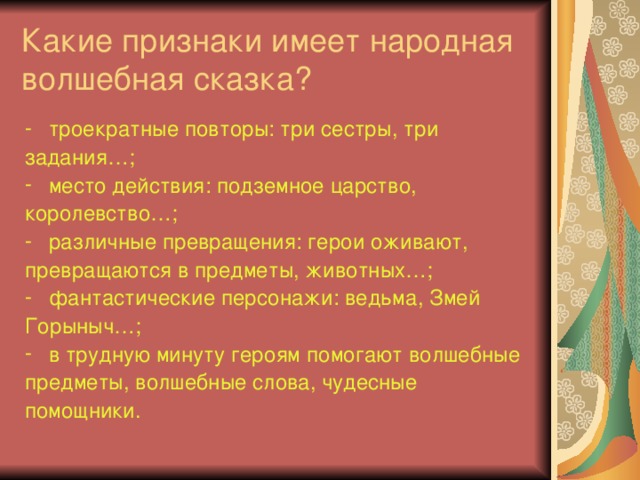 Какие признаки имеет народная волшебная сказка?

- троекратные повторы: три сестры, три задания…;
- место действия: подземное царство, королевство…;
- различные превращения: герои оживают, превращаются в предметы, животных…;
- фантастические персонажи: ведьма, Змей Горыныч…;
- в трудную минуту героям помогают волшебные предметы, волшебные слова, чудесные помощники.